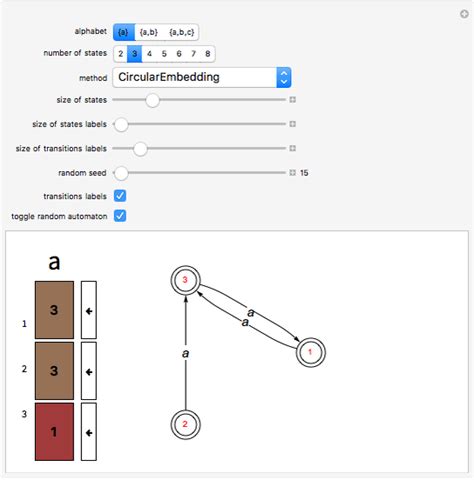 alphabet {a} {a,b} {a,b,c}

number of states 2 3 4 5 6 7 8

method CircularEmbedding

size of states

size of states labels

size of transitions labels

random seed 15

transitions labels

toggle random automaton

a

1 3 ←

2 3 ←

3 1 ←

3

a

a

a

1

2